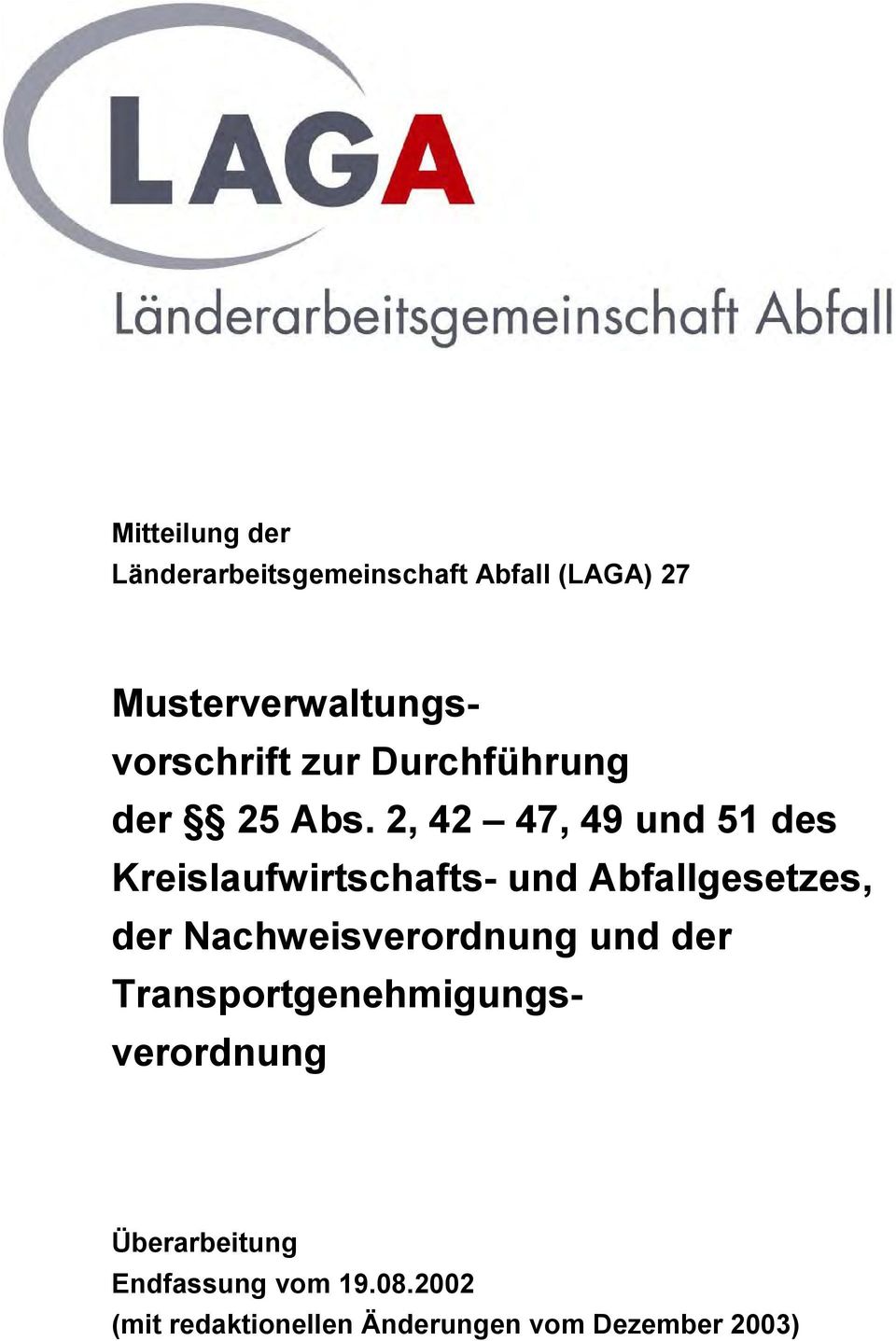 LAGA

Länderarbeitsgemeinschaft Abfall

Mitteilung der
Länderarbeitsgemeinschaft Abfall (LAGA) 27

Musterverwaltungsvorschrift zur Durchführung der §§ 25 Abs. 2, 42 – 47, 49 und 51 des Kreislaufwirtschafts- und Abfallgesetzes, der Nachweisverordnung und der Transportgenehmigungsverordnung

Überarbeitung
Endfassung vom 19.08.2002
(mit redaktionellen Änderungen vom Dezember 2003)